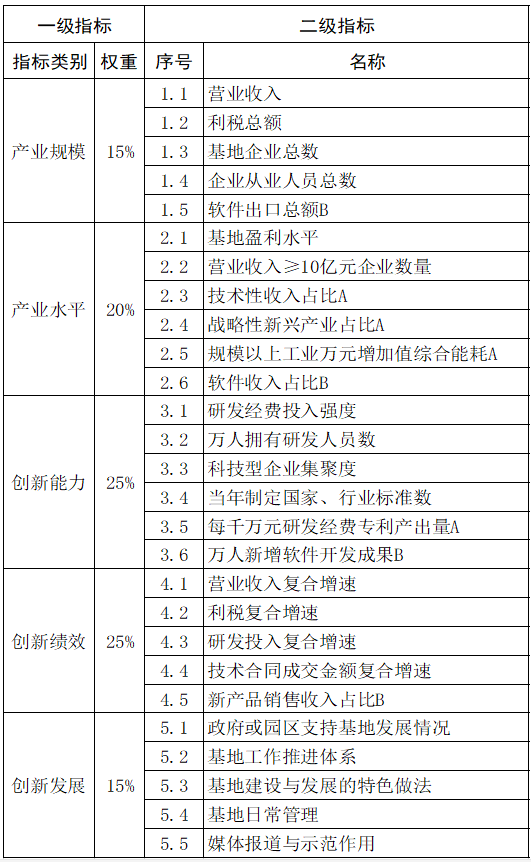 | 一级指标 | | 二级指标 | |
|---|---|---|---|
| 指标类别 | 权重 | 序号 | 名称 |
| 产业规模 | 15% | 1.1 | 营业收入 |
| | | 1.2 | 利税总额 |
| | | 1.3 | 基地企业总数 |
| | | 1.4 | 企业从业人员总数 |
| | | 1.5 | 软件出口总额B |
| 产业水平 | 20% | 2.1 | 基地盈利水平 |
| | | 2.2 | 营业收入≥10亿元企业数量 |
| | | 2.3 | 技术性收入占比A |
| | | 2.4 | 战略性新兴产业占比A |
| | | 2.5 | 规模以上工业万元增加值综合能耗A |
| | | 2.6 | 软件收入占比B |
| 创新能力 | 25% | 3.1 | 研发经费投入强度 |
| | | 3.2 | 万人拥有研发人员数 |
| | | 3.3 | 科技型企业集聚度 |
| | | 3.4 | 当年制定国家、行业标准数 |
| | | 3.5 | 每千万元研发经费专利产出量A |
| | | 3.6 | 万人新增软件开发成果B |
| 创新绩效 | 25% | 4.1 | 营业收入复合增速 |
| | | 4.2 | 利税复合增速 |
| | | 4.3 | 研发投入复合增速 |
| | | 4.4 | 技术合同成交金额复合增速 |
| | | 4.5 | 新产品销售收入占比B |
| 创新发展 | 15% | 5.1 | 政府或园区支持基地发展情况 |
| | | 5.2 | 基地工作推进体系 |
| | | 5.3 | 基地建设与发展的特色做法 |
| | | 5.4 | 基地日常管理 |
| | | 5.5 | 媒体报道与示范作用 |